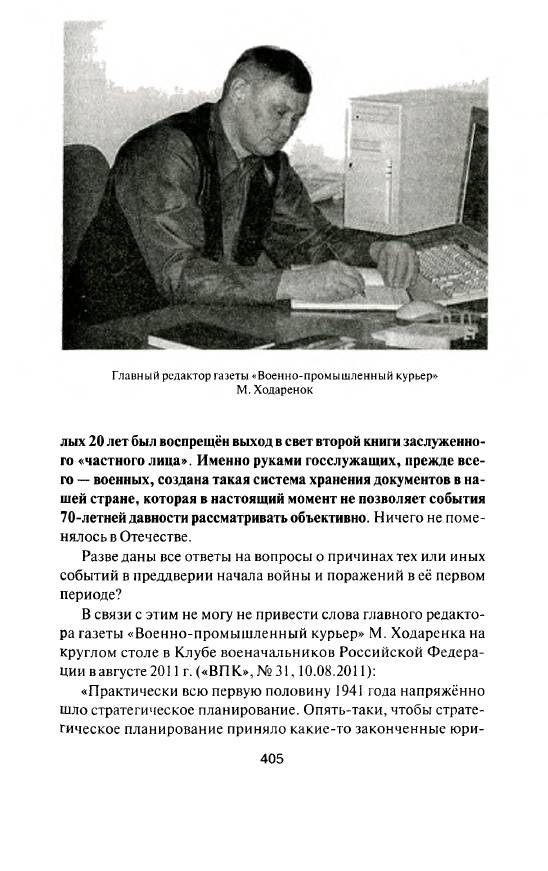 Главный редактор газеты «Военно-промышленный курьер» М. Ходаренок

лых 20 лет был воспрещён выход в свет второй книги заслуженного «частного лица». Именно руками госслужащих, прежде всего — военных, создана такая система хранения документов в нашей стране, которая в настоящий момент не позволяет события 70-летней давности рассматривать объективно. Ничего не поменялось в Отечестве.

Разве даны все ответы на вопросы о причинах тех или иных событий в преддверии начала войны и поражений в её первом периоде?

В связи с этим не могу не привести слова главного редактора газеты «Военно-промышленный курьер» М. Ходаренка на круглом столе в Клубе военачальников Российской Федерации в августе 2011 г. («ВПК», № 31, 10.08.2011):

«Практически всю первую половину 1941 года напряжённо шло стратегическое планирование. Опять-таки, чтобы стратегическое планирование приняло какие-то законченные юри-

405